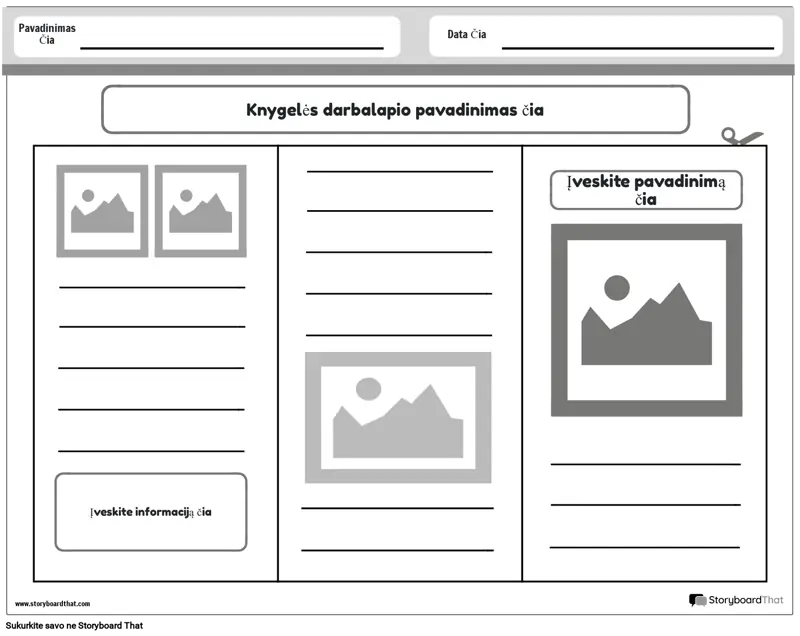 Pavadinimas Čia ____

Data Čia ____

Knygelės darbalapio pavadinimas čia

____
____
____
____
____

Įveskite informaciją čia

____
____
____
____
____

____
____

Įveskite pavadinimą čia

____
____
____

www.storyboardthat.com

StoryboardThat

Sukurkite savo ne Storyboard That